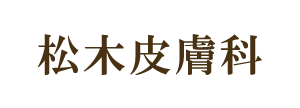 松木皮膚科